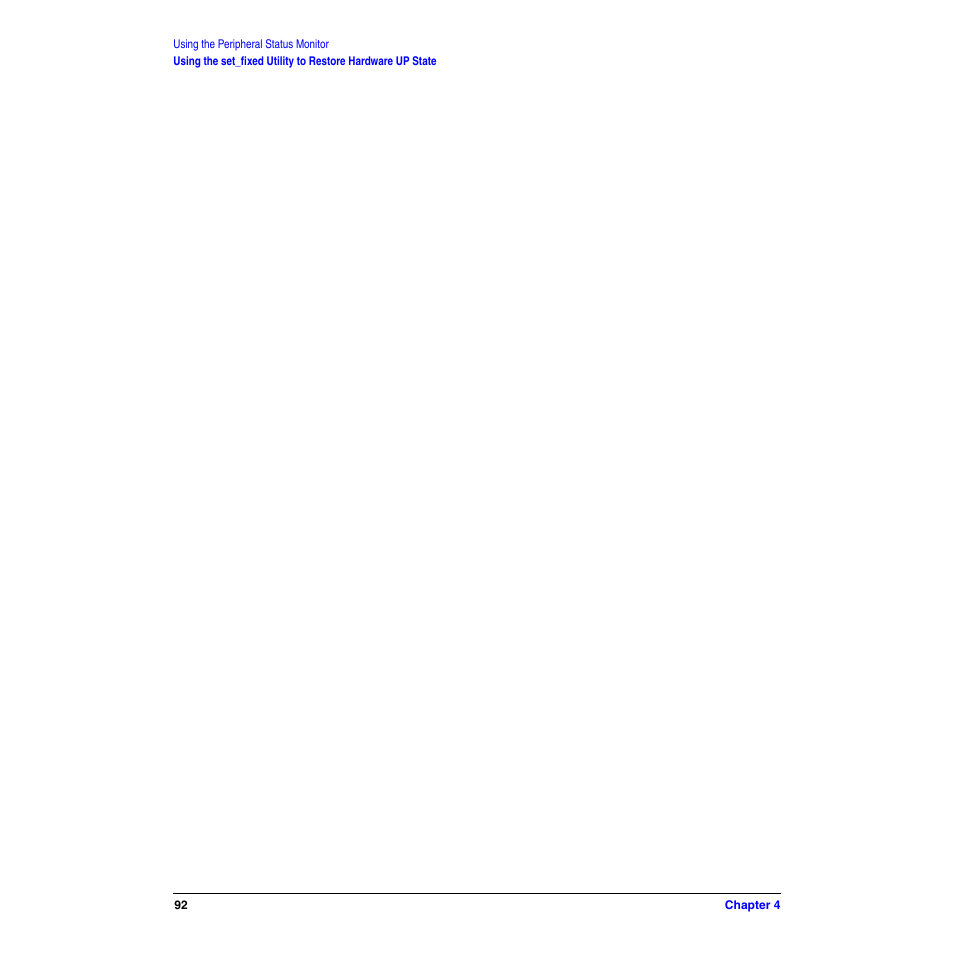 Using the Peripheral Status Monitor
Using the set_fixed Utility to Restore Hardware UP State

92
Chapter 4